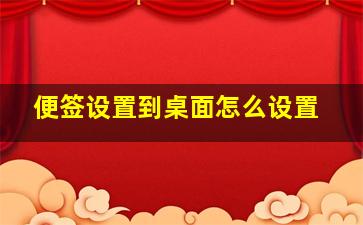 便签设置到桌面怎么设置